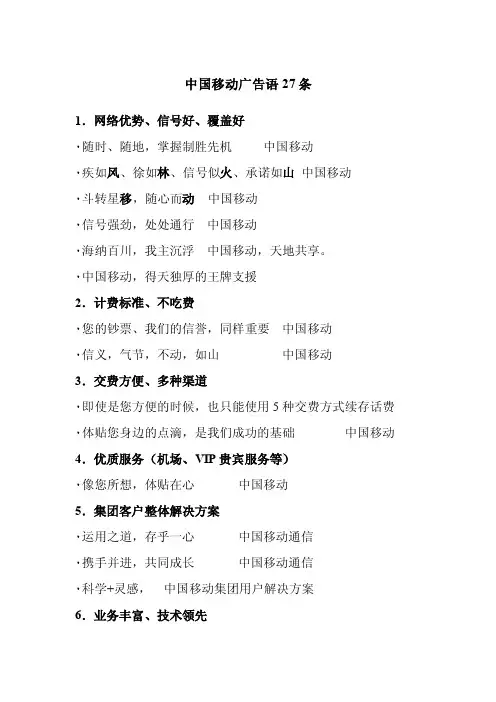 中国移动广告语 27 条

1．网络优势、信号好、覆盖好

·随时、随地，掌握制胜先机　　中国移动

·疾如风、徐如林、信号似火、承诺如山　中国移动

·斗转星移，随心而动　中国移动

·信号强劲，处处通行　中国移动

·海纳百川，我主沉浮　中国移动，天地共享。

·中国移动，得天独厚的王牌支援

2．计费标准、不吃费

·您的钞票、我们的信誉，同样重要　中国移动

·信义，气节，不动，如山　　中国移动

3．交费方便、多种渠道

·即使是您方便的时候，也只能使用 5 种交费方式续存话费

·体贴您身边的点滴，是我们成功的基础　　中国移动

4．优质服务（机场、VIP 贵宾服务等）

·像您所想，体贴在心　　中国移动

5．集团客户整体解决方案

·运用之道，存乎一心　　中国移动通信

·携手并进，共同成长　　中国移动通信

·科学+灵感，　中国移动集团用户解决方案

6．业务丰富、技术领先